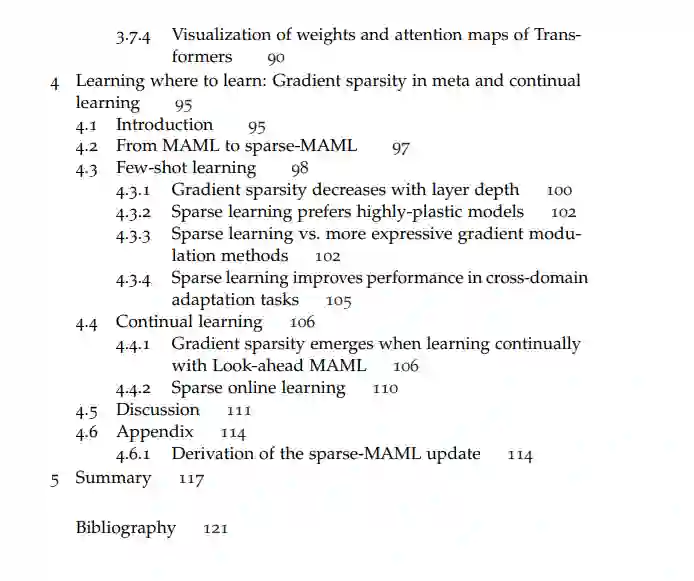 3.7.4 Visualization of weights and attention maps of Transformers 90

4 Learning where to learn: Gradient sparsity in meta and continual learning 95

4.1 Introduction 95

4.2 From MAML to sparse-MAML 97

4.3 Few-shot learning 98

4.3.1 Gradient sparsity decreases with layer depth 100

4.3.2 Sparse learning prefers highly-plastic models 102

4.3.3 Sparse learning vs. more expressive gradient modulation methods 102

4.3.4 Sparse learning improves performance in cross-domain adaptation tasks 105

4.4 Continual learning 106

4.4.1 Gradient sparsity emerges when learning continually with Look-ahead MAML 106

4.4.2 Sparse online learning 110

4.5 Discussion 111

4.6 Appendix 114

4.6.1 Derivation of the sparse-MAML update 114

5 Summary 117

Bibliography 121